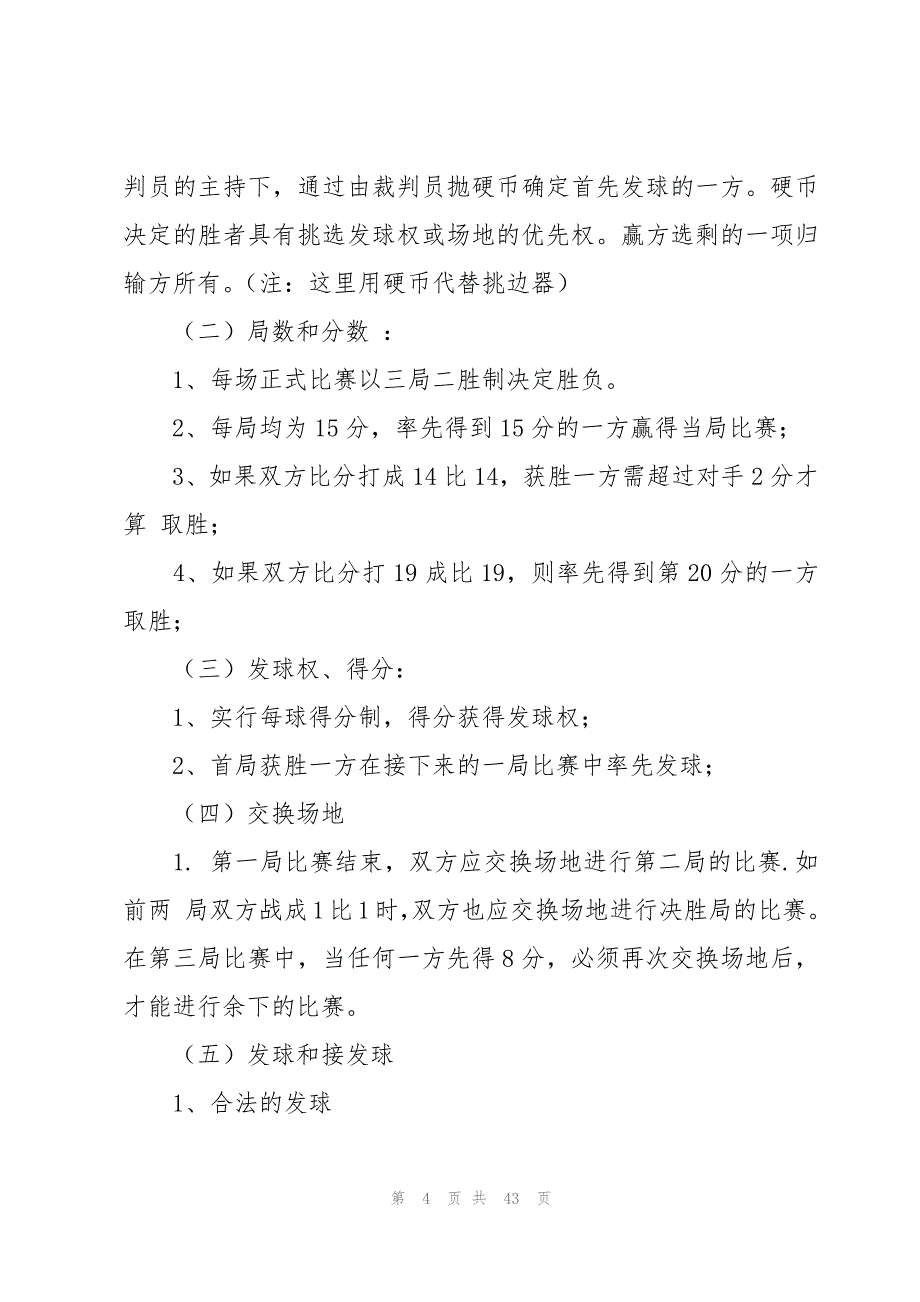 判员的主持下，通过由裁判员抛硬币确定首先发球的一方。硬币决定的胜者具有挑选发球权或场地的优先权。赢方选剩的一项归输方所有。（注：这里用硬币代替挑边器）

（二）局数和分数 ：

1、每场正式比赛以三局二胜制决定胜负。

2、每局均为 15 分，率先得到 15 分的一方赢得当局比赛；

3、如果双方比分打成 14 比 14，获胜一方需超过对手 2 分才算 取胜；

4、如果双方比分打 19 成比 19，则率先得到第 20 分的一方取胜；

（三）发球权、得分：

1、实行每球得分制，得分获得发球权；

2、首局获胜一方在接下来的一局比赛中率先发球；

（四）交换场地

1. 第一局比赛结束，双方应交换场地进行第二局的比赛.如前两 局双方战成 1 比 1 时,双方也应交换场地进行决胜局的比赛。在第三局比赛中，当任何一方先得 8 分，必须再次交换场地后，才能进行余下的比赛。

（五）发球和接发球

1、合法的发球

第 4 页 共 43 页